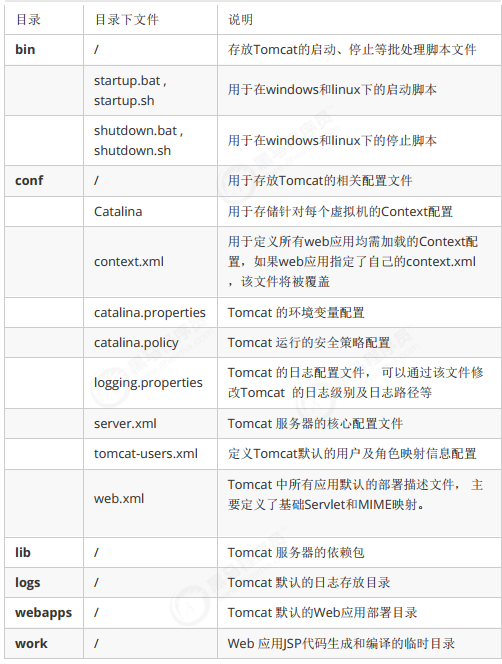 | 目录 | 目录下文件 | 说明 |
|---|---|---|
| **bin** | / | 存放Tomcat的启动、停止等批处理脚本文件 |
| | startup.bat , startup.sh | 用于在windows和linux下的启动脚本 |
| | shutdown.bat , shutdown.sh | 用于在windows和linux下的停止脚本 |
| **conf** | / | 用于存放Tomcat的相关配置文件 |
| | Catalina | 用于存储针对每个虚拟机的Context配置 |
| | context.xml | 用于定义所有web应用均需加载的Context配置，如果web应用指定了自己的context.xml，该文件将被覆盖 |
| | catalina.properties | Tomcat 的环境变量配置 |
| | catalina.policy | Tomcat 运行的安全策略配置 |
| | logging.properties | Tomcat 的日志配置文件， 可以通过该文件修改Tomcat 的日志级别及日志路径等 |
| | server.xml | Tomcat 服务器的核心配置文件 |
| | tomcat-users.xml | 定义Tomcat默认的用户及角色映射信息配置 |
| | web.xml | Tomcat 中所有应用默认的部署描述文件， 主要定义了基础Servlet和MIME映射。 |
| **lib** | / | Tomcat 服务器的依赖包 |
| **logs** | / | Tomcat 默认的日志存放目录 |
| **webapps** | / | Tomcat 默认的Web应用部署目录 |
| **work** | / | Web 应用JSP代码生成和编译的临时目录 |